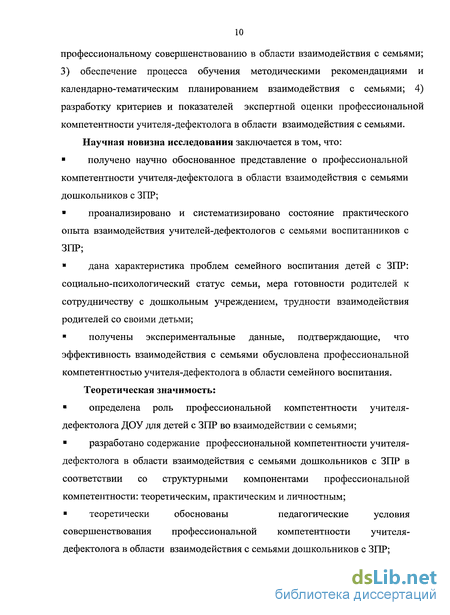 10

профессиональному совершенствованию в области взаимодействия с семьями; 3) обеспечение процесса обучения методическими рекомендациями и календарно-тематическим планированием взаимодействия с семьями; 4) разработку критериев и показателей экспертной оценки профессиональной компетентности учителя-дефектолога в области взаимодействия с семьями.

Научная новизна исследования заключается в том, что:

▪ получено научно обоснованное представление о профессиональной компетентности учителя-дефектолога в области взаимодействия с семьями дошкольников с ЗПР;

▪ проанализировано и систематизировано состояние практического опыта взаимодействия учителей-дефектологов с семьями воспитанников с ЗПР;

▪ дана характеристика проблем семейного воспитания детей с ЗПР: социально-психологический статус семьи, мера готовности родителей к сотрудничеству с дошкольным учреждением, трудности взаимодействия родителей со своими детьми;

▪ получены экспериментальные данные, подтверждающие, что эффективность взаимодействия с семьями обусловлена профессиональной компетентностью учителя-дефектолога в области семейного воспитания.

Теоретическая значимость:

▪ определена роль профессиональной компетентности учителя-дефектолога ДОУ для детей с ЗПР во взаимодействии с семьями;

▪ разработано содержание профессиональной компетентности учителя-дефектолога в области взаимодействия с семьями дошкольников с ЗПР в соответствии со структурными компонентами профессиональной компетентности: теоретическим, практическим и личностным;

▪ теоретически обоснованы педагогические условия совершенствования профессиональной компетентности учителя-дефектолога в области взаимодействия с семьями дошкольников с ЗПР;

dsLib.net
библиотека диссертаций